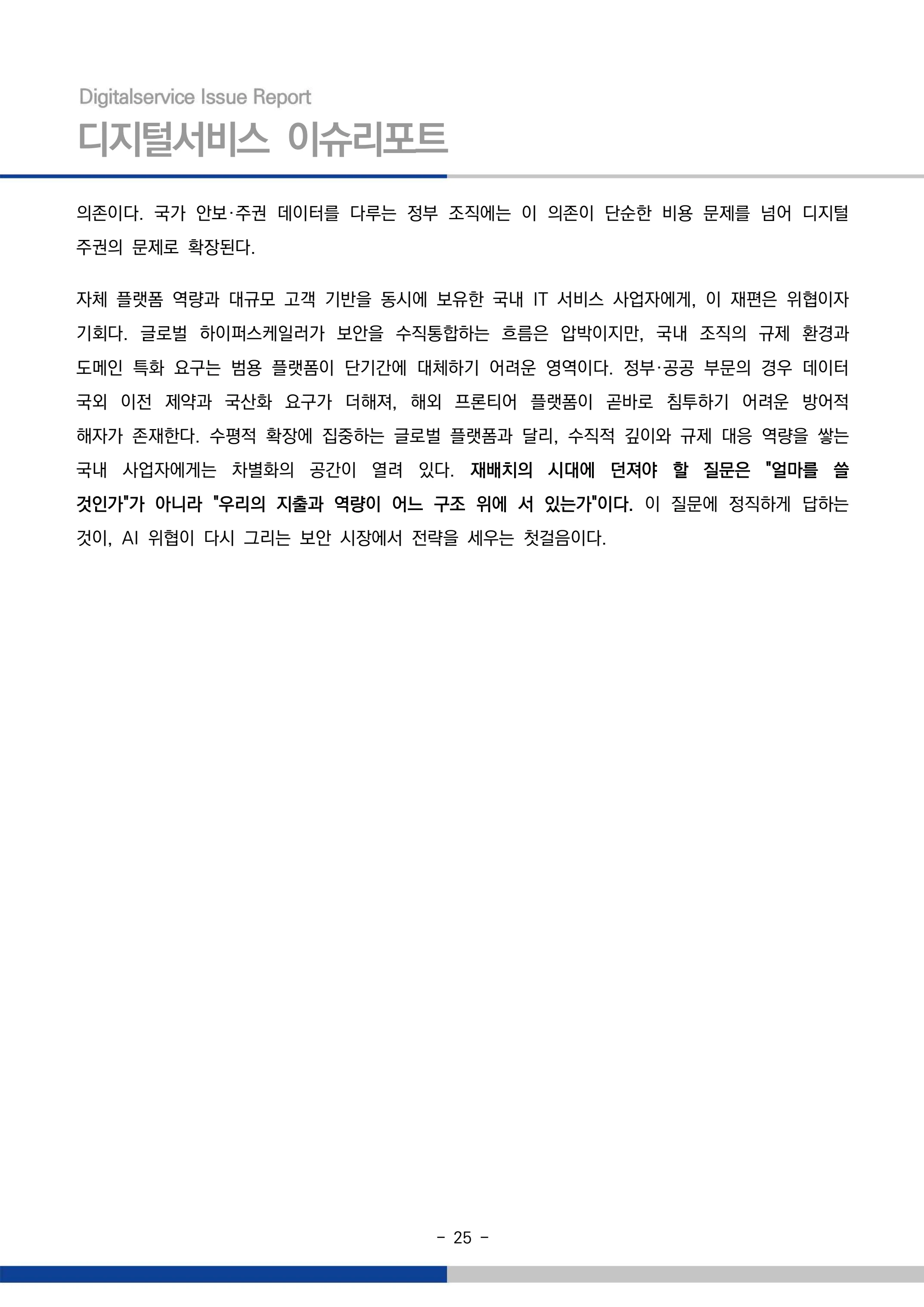 Digitalservice Issue Report
디지털서비스 이슈리포트

의존이다. 국가 안보·주권 데이터를 다루는 정부 조직에는 이 의존이 단순한 비용 문제를 넘어 디지털 주권의 문제로 확장된다.

자체 플랫폼 역량과 대규모 고객 기반을 동시에 보유한 국내 IT 서비스 사업자에게, 이 재편은 위협이자 기회다. 글로벌 하이퍼스케일러가 보안을 수직통합하는 흐름은 압박이지만, 국내 조직의 규제 환경과 도메인 특화 요구는 범용 플랫폼이 단기간에 대체하기 어려운 영역이다. 정부·공공 부문의 경우 데이터 국외 이전 제약과 국산화 요구가 더해져, 해외 프론티어 플랫폼이 곧바로 침투하기 어려운 방어적 해자가 존재한다. 수평적 확장에 집중하는 글로벌 플랫폼과 달리, 수직적 깊이와 규제 대응 역량을 쌓는 국내 사업자에게는 차별화의 공간이 열려 있다. 재배치의 시대에 던져야 할 질문은 "얼마를 쓸 것인가"가 아니라 "우리의 지출과 역량이 어느 구조 위에 서 있는가"이다. 이 질문에 정직하게 답하는 것이, AI 위협이 다시 그리는 보안 시장에서 전략을 세우는 첫걸음이다.

- 25 -